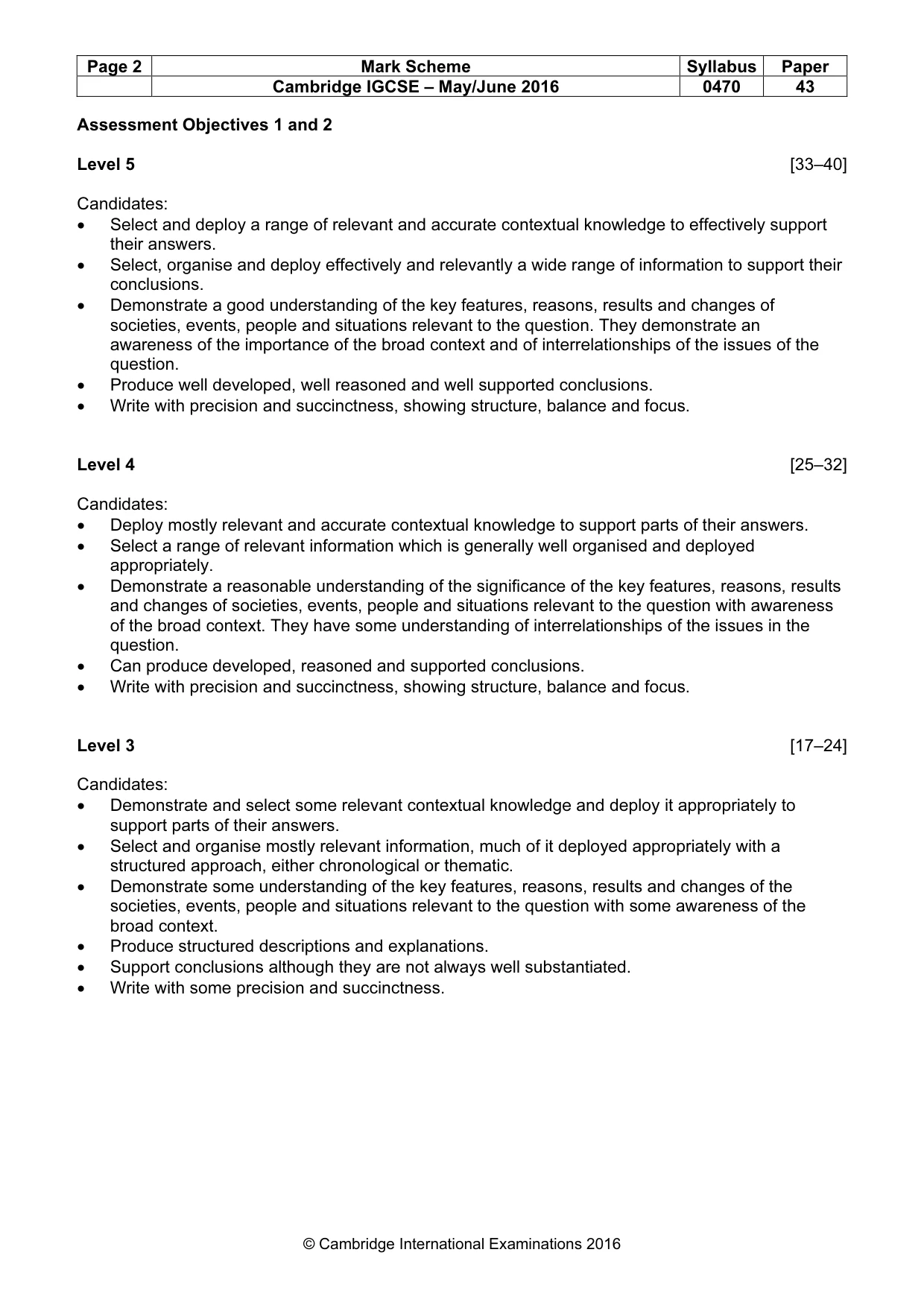 | Page 2 | Mark Scheme | Syllabus | Paper |
|---|---|---|---|
| | Cambridge IGCSE – May/June 2016 | 0470 | 43 |

Assessment Objectives 1 and 2

Level 5 [33–40]

Candidates:
• Select and deploy a range of relevant and accurate contextual knowledge to effectively support their answers.
• Select, organise and deploy effectively and relevantly a wide range of information to support their conclusions.
• Demonstrate a good understanding of the key features, reasons, results and changes of societies, events, people and situations relevant to the question. They demonstrate an awareness of the importance of the broad context and of interrelationships of the issues of the question.
• Produce well developed, well reasoned and well supported conclusions.
• Write with precision and succinctness, showing structure, balance and focus.

Level 4 [25–32]

Candidates:
• Deploy mostly relevant and accurate contextual knowledge to support parts of their answers.
• Select a range of relevant information which is generally well organised and deployed appropriately.
• Demonstrate a reasonable understanding of the significance of the key features, reasons, results and changes of societies, events, people and situations relevant to the question with awareness of the broad context. They have some understanding of interrelationships of the issues in the question.
• Can produce developed, reasoned and supported conclusions.
• Write with precision and succinctness, showing structure, balance and focus.

Level 3 [17–24]

Candidates:
• Demonstrate and select some relevant contextual knowledge and deploy it appropriately to support parts of their answers.
• Select and organise mostly relevant information, much of it deployed appropriately with a structured approach, either chronological or thematic.
• Demonstrate some understanding of the key features, reasons, results and changes of the societies, events, people and situations relevant to the question with some awareness of the broad context.
• Produce structured descriptions and explanations.
• Support conclusions although they are not always well substantiated.
• Write with some precision and succinctness.

© Cambridge International Examinations 2016